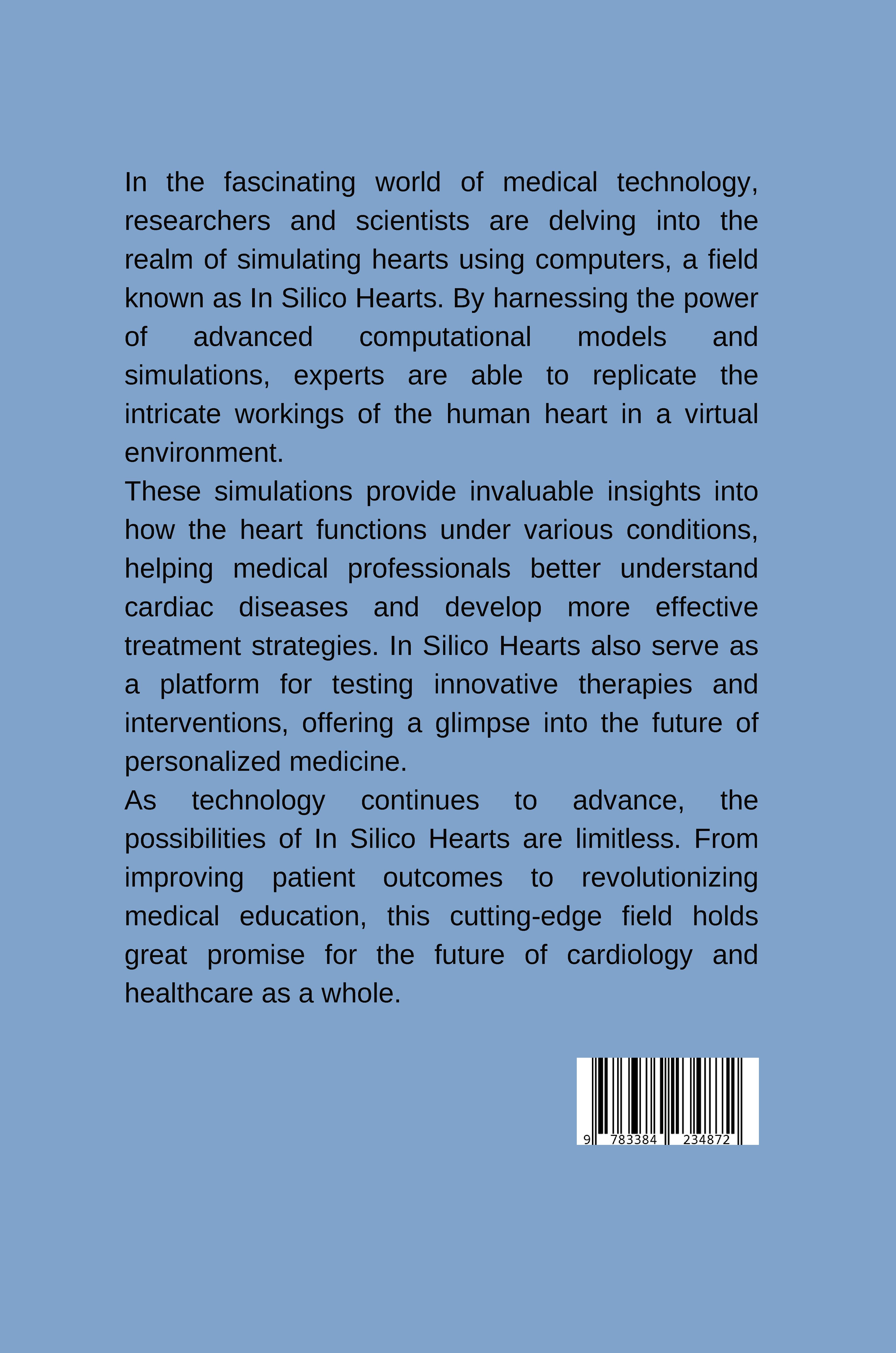 In the fascinating world of medical technology, researchers and scientists are delving into the realm of simulating hearts using computers, a field known as In Silico Hearts. By harnessing the power of advanced computational models and simulations, experts are able to replicate the intricate workings of the human heart in a virtual environment.

These simulations provide invaluable insights into how the heart functions under various conditions, helping medical professionals better understand cardiac diseases and develop more effective treatment strategies. In Silico Hearts also serve as a platform for testing innovative therapies and interventions, offering a glimpse into the future of personalized medicine.

As technology continues to advance, the possibilities of In Silico Hearts are limitless. From improving patient outcomes to revolutionizing medical education, this cutting-edge field holds great promise for the future of cardiology and healthcare as a whole.

9 783384 234872